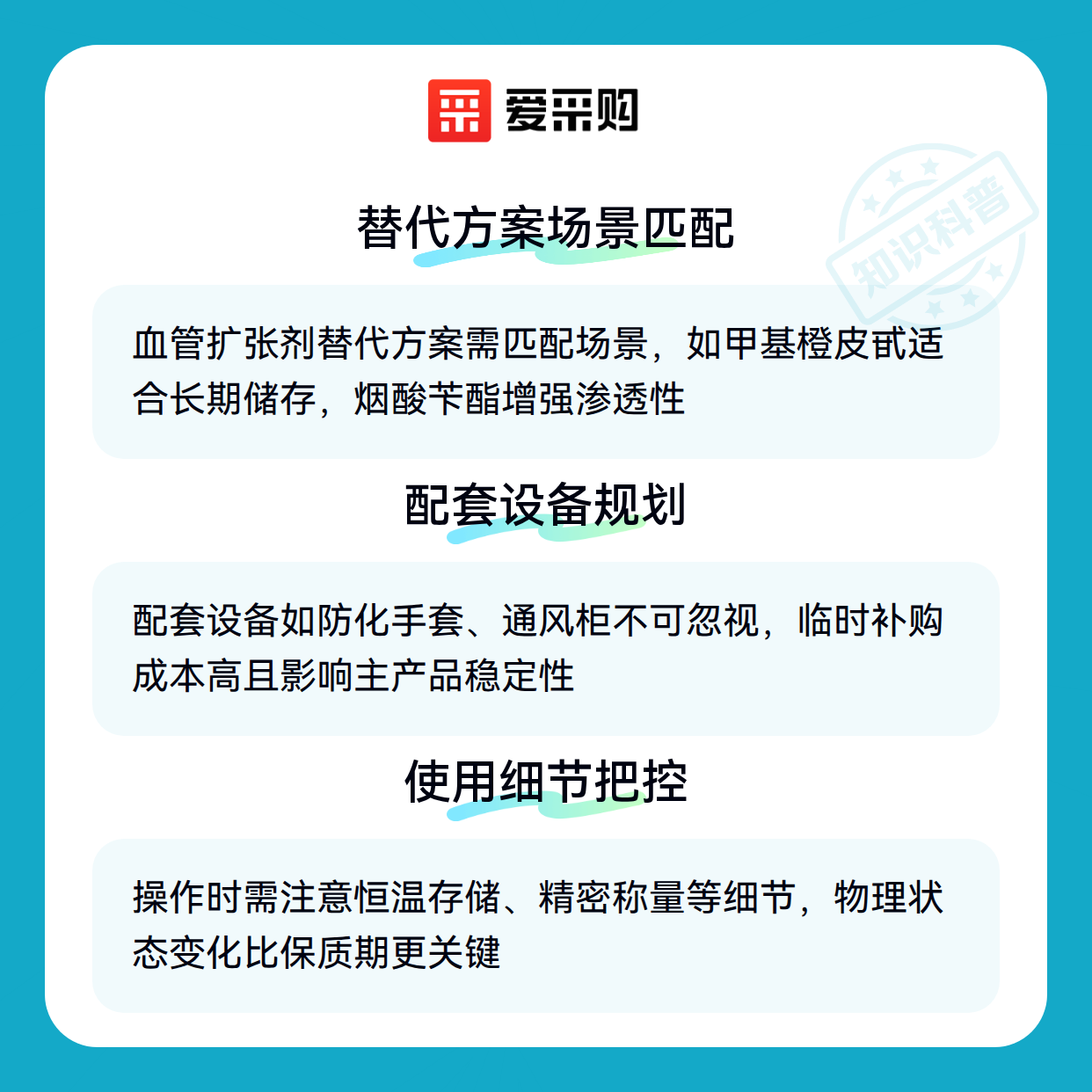 爱采购

替代方案场景匹配

血管扩张剂替代方案需匹配场景，如甲基橙皮甙适合长期储存，烟酸苄酯增强渗透性

配套设备规划

配套设备如防化手套、通风柜不可忽视，临时补购成本高且影响主产品稳定性

使用细节把控

操作时需注意恒温存储、精密称量等细节，物理状态变化比保质期更关键

知识科普